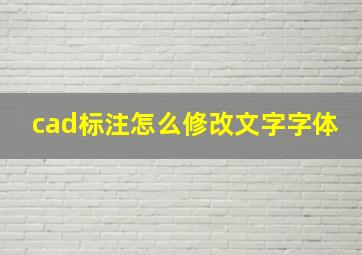 cad标注怎么修改文字字体